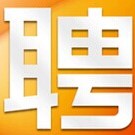 聘